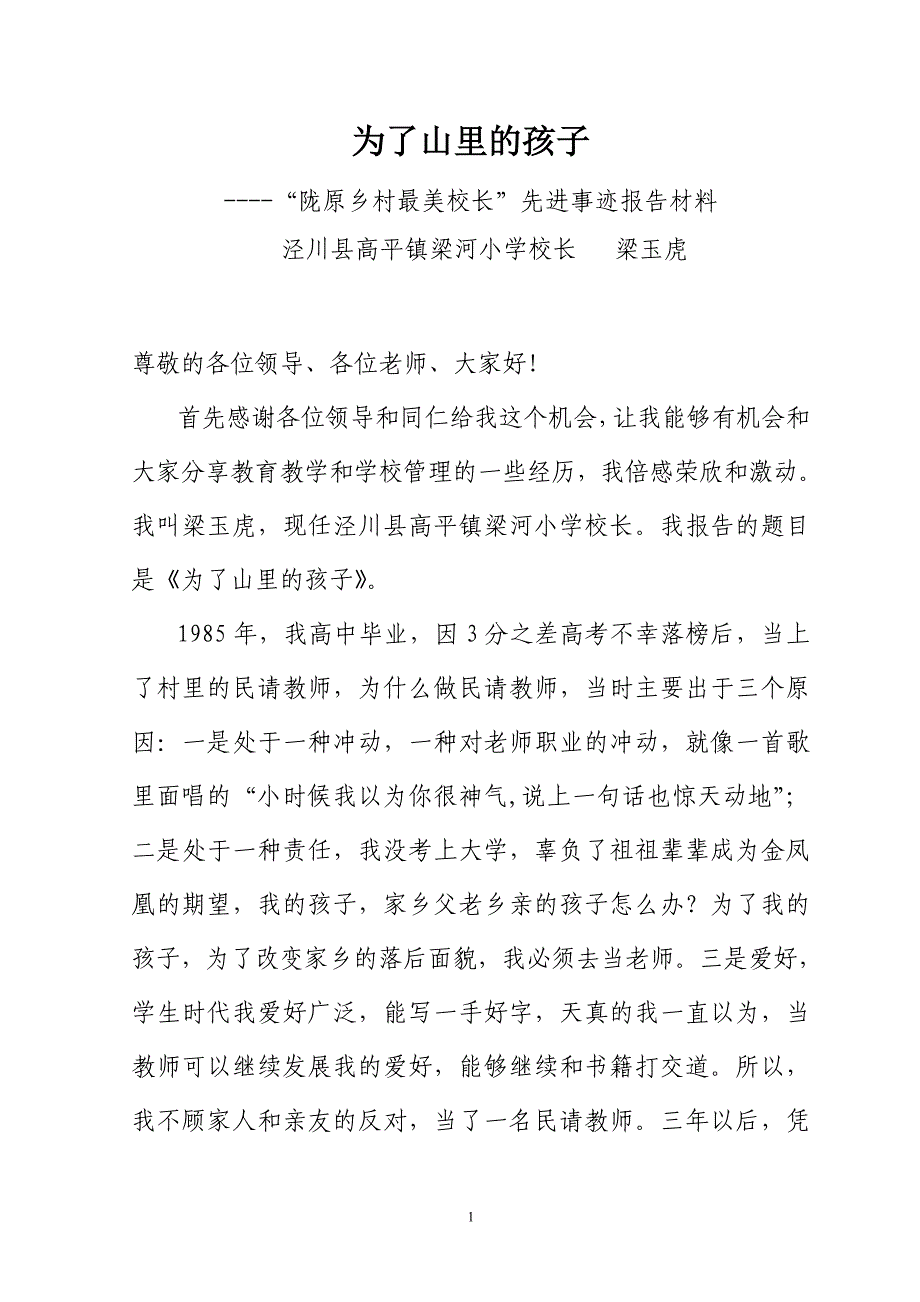 为了山里的孩子

----“陇原乡村最美校长”先进事迹报告材料

泾川县高平镇梁河小学校长　梁玉虎

尊敬的各位领导、各位老师、大家好!

首先感谢各位领导和同仁给我这个机会,让我能够有机会和大家分享教育教学和学校管理的一些经历，我倍感荣欣和激动。我叫梁玉虎，现任泾川县高平镇梁河小学校长。我报告的题目是《为了山里的孩子》。

1985年，我高中毕业，因3分之差高考不幸落榜后，当上了村里的民请教师，为什么做民请教师，当时主要出于三个原因：一是处于一种冲动，一种对老师职业的冲动，就像一首歌里面唱的“小时候我以为你很神气,说上一句话也惊天动地”;二是处于一种责任，我没考上大学，辜负了祖祖辈辈成为金凤凰的期望，我的孩子，家乡父老乡亲的孩子怎么办？为了我的孩子，为了改变家乡的落后面貌，我必须去当老师。三是爱好，学生时代我爱好广泛，能写一手好字，天真的我一直以为，当教师可以继续发展我的爱好，能够继续和书籍打交道。所以，我不顾家人和亲友的反对，当了一名民请教师。三年以后，凭

1